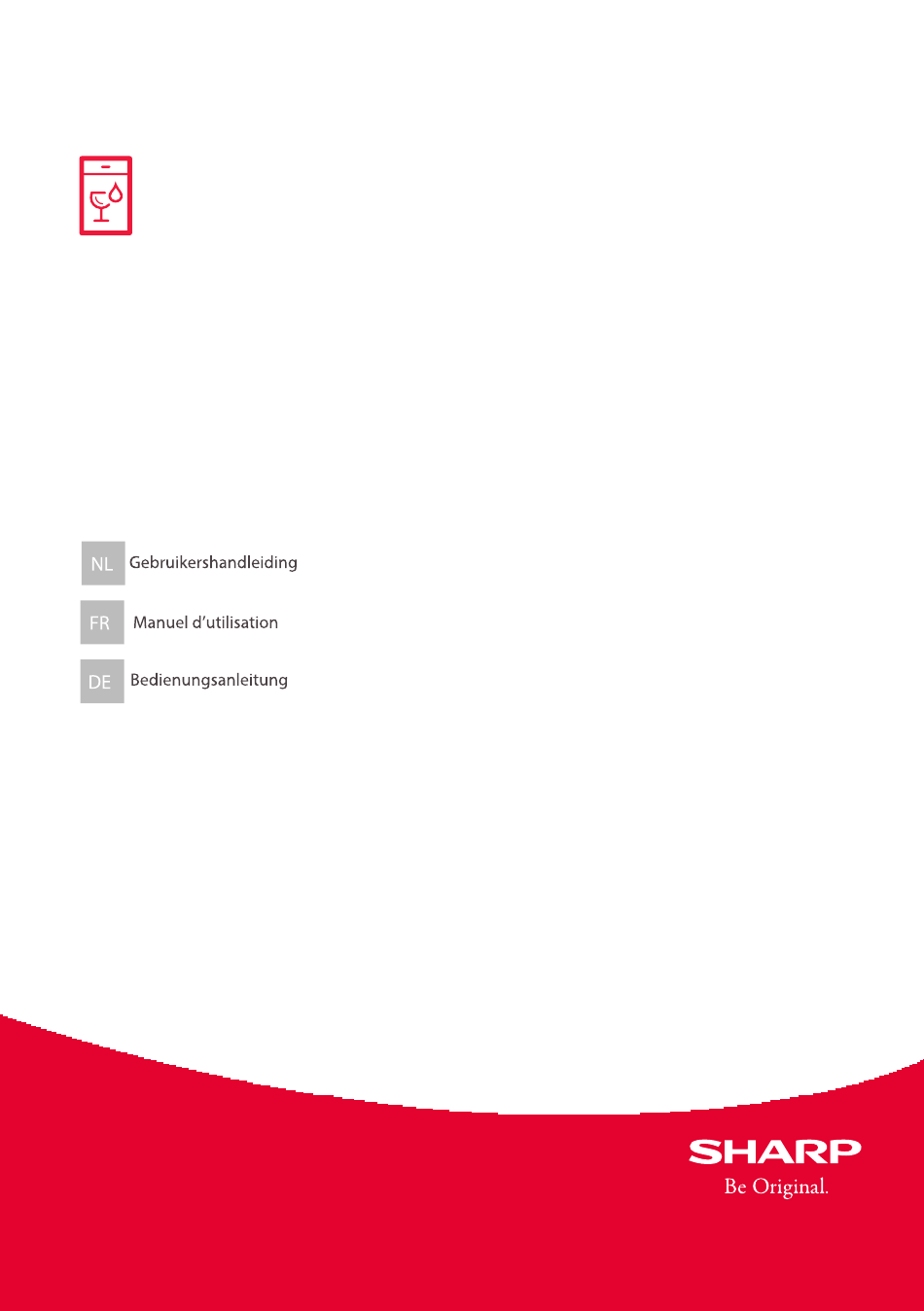 NL Gebruikershandleiding

FR Manuel d'utilisation

DE Bedienungsanleitung

SHARP
Be Original.